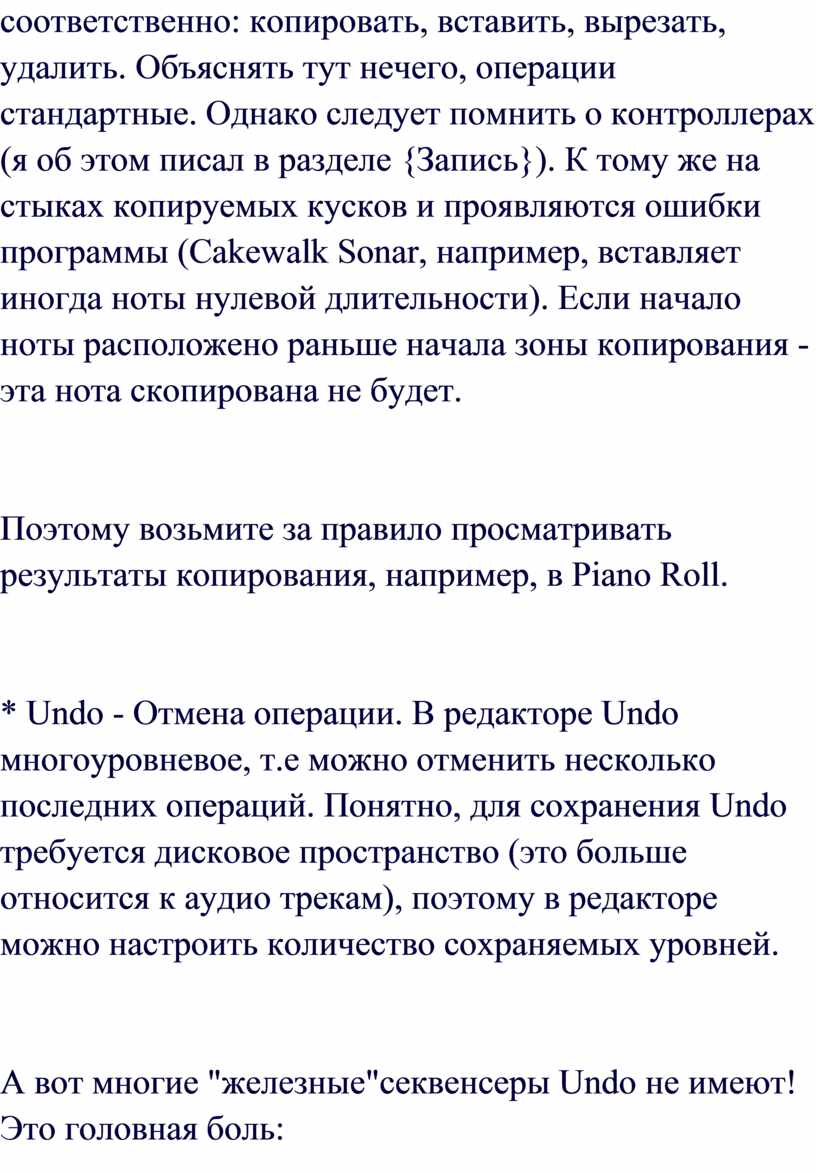 соответственно: копировать, вставить, вырезать, удалить. Объяснять тут нечего, операции стандартные. Однако следует помнить о контроллерах (я об этом писал в разделе {Запись}). К тому же на стыках копируемых кусков и проявляются ошибки программы (Cakewalk Sonar, например, вставляет иногда ноты нулевой длительности). Если начало ноты расположено раньше начала зоны копирования - эта нота скопирована не будет.

Поэтому возьмите за правило просматривать результаты копирования, например, в Piano Roll.

* Undo - Отмена операции. В редакторе Undo многоуровневое, т.е можно отменить несколько последних операций. Понятно, для сохранения Undo требуется дисковое пространство (это больше относится к аудио трекам), поэтому в редакторе можно настроить количество сохраняемых уровней.

А вот многие "железные"секвенсеры Undo не имеют! Это головная боль: